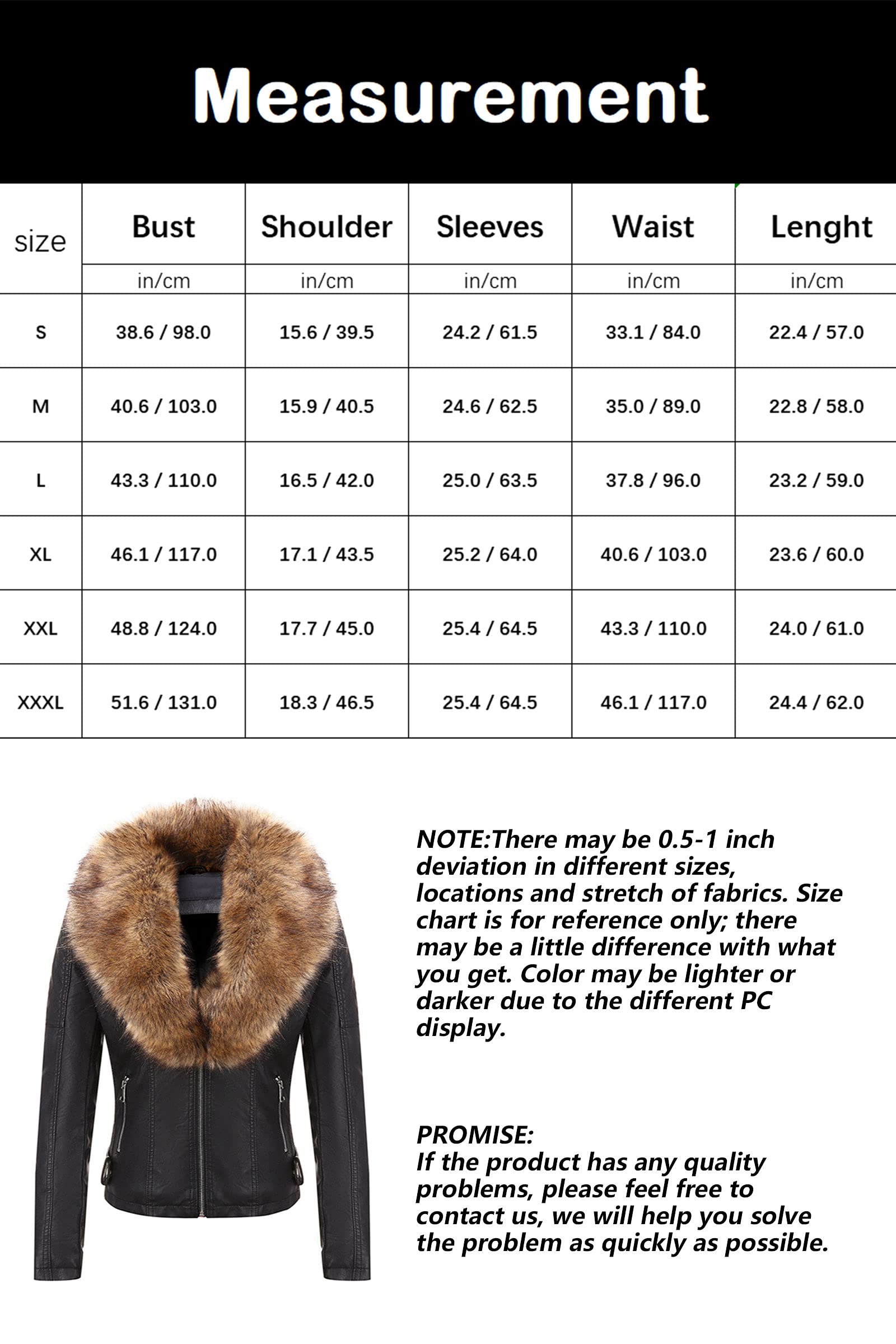 Measurement

| size | Bust | Shoulder | Sleeves | Waist | Lenght |
|---|---|---|---|---|---|
| | in/cm | in/cm | in/cm | in/cm | in/cm |
| S | 38.6 / 98.0 | 15.6 / 39.5 | 24.2 / 61.5 | 33.1 / 84.0 | 22.4 / 57.0 |
| M | 40.6 / 103.0 | 15.9 / 40.5 | 24.6 / 62.5 | 35.0 / 89.0 | 22.8 / 58.0 |
| L | 43.3 / 110.0 | 16.5 / 42.0 | 25.0 / 63.5 | 37.8 / 96.0 | 23.2 / 59.0 |
| XL | 46.1 / 117.0 | 17.1 / 43.5 | 25.2 / 64.0 | 40.6 / 103.0 | 23.6 / 60.0 |
| XXL | 48.8 / 124.0 | 17.7 / 45.0 | 25.4 / 64.5 | 43.3 / 110.0 | 24.0 / 61.0 |
| XXXL | 51.6 / 131.0 | 18.3 / 46.5 | 25.4 / 64.5 | 46.1 / 117.0 | 24.4 / 62.0 |

NOTE:There may be 0.5-1 inch deviation in different sizes, locations and stretch of fabrics. Size chart is for reference only; there may be a little difference with what you get. Color may be lighter or darker due to the different PC display.

PROMISE:
If the product has any quality problems, please feel free to contact us, we will help you solve the problem as quickly as possible.